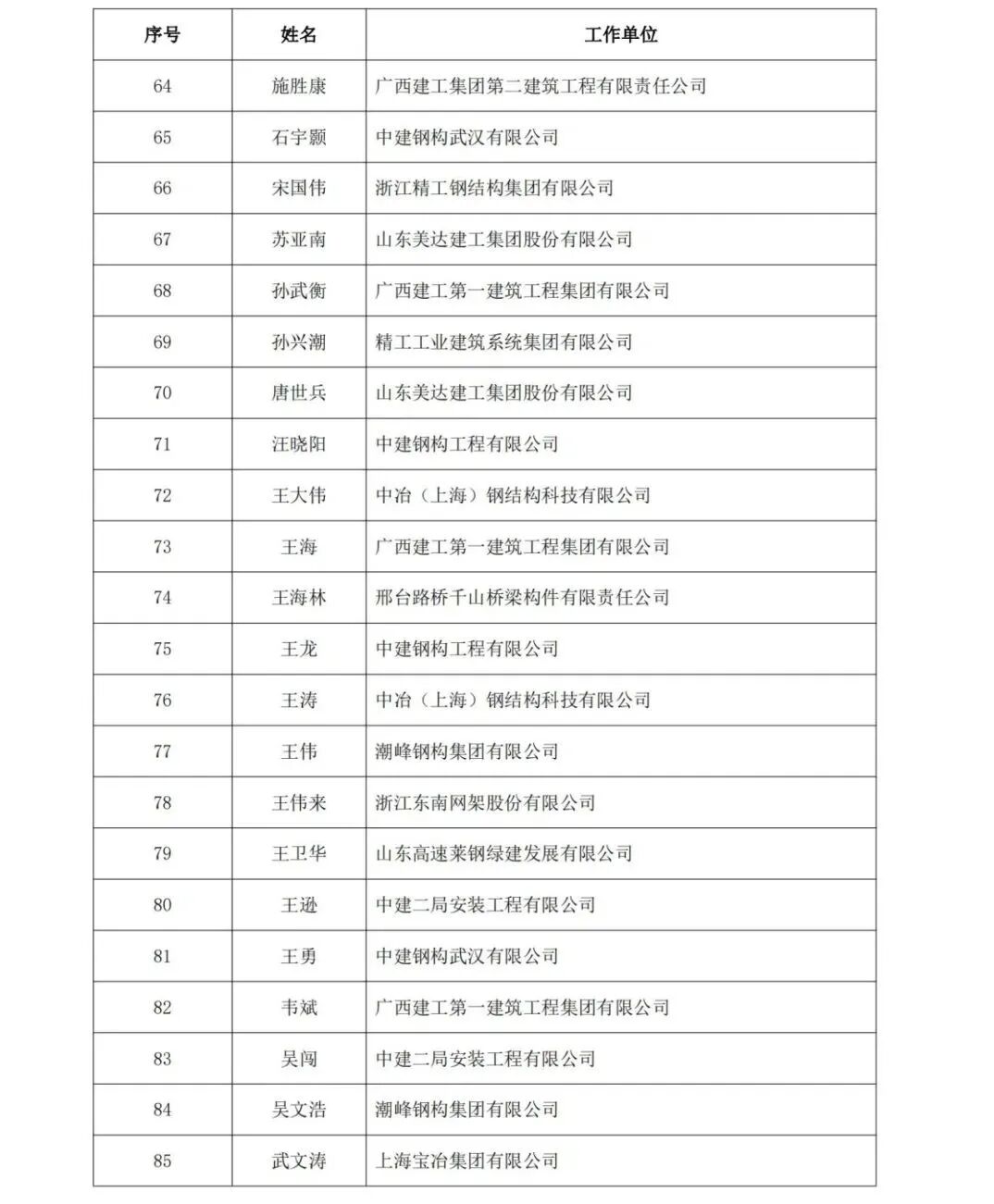 | 序号 | 姓名 | 工作单位 |
|---|---|---|
| 64 | 施胜康 | 广西建工集团第二建筑工程有限责任公司 |
| 65 | 石宇颢 | 中建钢构武汉有限公司 |
| 66 | 宋国伟 | 浙江精工钢结构集团有限公司 |
| 67 | 苏亚南 | 山东美达建工集团股份有限公司 |
| 68 | 孙武衡 | 广西建工第一建筑工程集团有限公司 |
| 69 | 孙兴潮 | 精工工业建筑系统集团有限公司 |
| 70 | 唐世兵 | 山东美达建工集团股份有限公司 |
| 71 | 汪晓阳 | 中建钢构工程有限公司 |
| 72 | 王大伟 | 中冶（上海）钢结构科技有限公司 |
| 73 | 王海 | 广西建工第一建筑工程集团有限公司 |
| 74 | 王海林 | 邢台路桥千山桥梁构件有限责任公司 |
| 75 | 王龙 | 中建钢构工程有限公司 |
| 76 | 王涛 | 中冶（上海）钢结构科技有限公司 |
| 77 | 王伟 | 潮峰钢构集团有限公司 |
| 78 | 王伟来 | 浙江东南网架股份有限公司 |
| 79 | 王卫华 | 山东高速莱钢绿建发展有限公司 |
| 80 | 王逊 | 中建二局安装工程有限公司 |
| 81 | 王勇 | 中建钢构武汉有限公司 |
| 82 | 韦斌 | 广西建工第一建筑工程集团有限公司 |
| 83 | 吴闯 | 中建二局安装工程有限公司 |
| 84 | 吴文浩 | 潮峰钢构集团有限公司 |
| 85 | 武文涛 | 上海宝冶集团有限公司 |